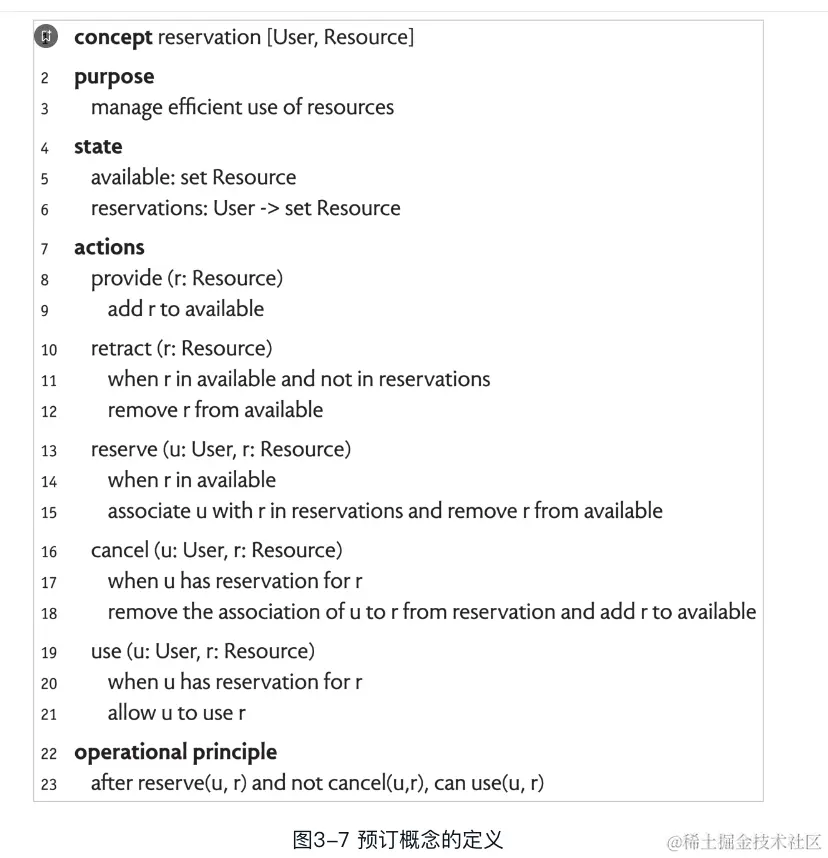 concept reservation [User, Resource]
2 purpose
3 manage efficient use of resources
4 state
5 available: set Resource
6 reservations: User -> set Resource
7 actions
8 provide (r: Resource)
9 add r to available
10 retract (r: Resource)
11 when r in available and not in reservations
12 remove r from available
13 reserve (u: User, r: Resource)
14 when r in available
15 associate u with r in reservations and remove r from available
16 cancel (u: User, r: Resource)
17 when u has reservation for r
18 remove the association of u to r from reservation and add r to available
19 use (u: User, r: Resource)
20 when u has reservation for r
21 allow u to use r
22 operational principle
23 after reserve(u, r) and not cancel(u,r), can use(u, r)

图3–7 预订概念的定义

@稀土掘金技术社区